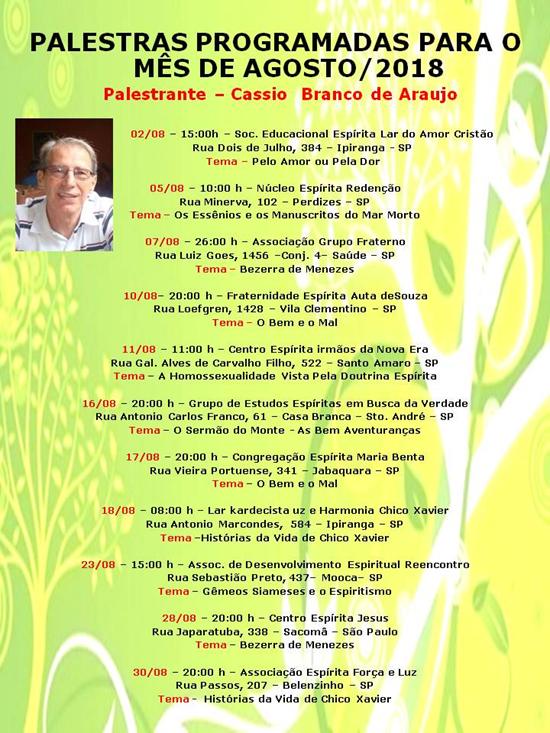 PALESTRAS PROGRAMADAS PARA O MÊS DE AGOSTO/2018

Palestrante – Cassio Branco de Araujo

02/08 – 15:00h – Soc. Educacional Espírita Lar do Amor Cristão
Rua Dois de Julho, 384 – Ipiranga – SP
Tema – Pelo Amor ou Pela Dor

05/08 – 10:00 h – Núcleo Espírita Redenção
Rua Minerva, 102 – Perdizes – SP
Tema – Os Essênios e os Manuscritos do Mar Morto

07/08 – 26:00 h – Associação Grupo Fraterno
Rua Luiz Goes, 1456 –Conj. 4– Saúde – SP
Tema – Bezerra de Menezes

10/08– 20:00 h – Fraternidade Espírita Auta deSouza
Rua Loefgren, 1428 – Vila Clementino – SP
Tema – O Bem e o Mal

11/08 – 11:00 h – Centro Espírita irmãos da Nova Era
Rua Gal. Alves de Carvalho Filho, 522 – Santo Amaro – SP
Tema – A Homossexualidade Vista Pela Doutrina Espírita

16/08 – 20:00 h – Grupo de Estudos Espíritas em Busca da Verdade
Rua Antonio Carlos Franco, 61 – Casa Branca – Sto. André – SP
Tema – O Sermão do Monte - As Bem Aventuranças

17/08 – 20:00 h – Congregação Espírita Maria Benta
Rua Vieira Portuense, 341 – Jabaquara – SP
Tema – O Bem e o Mal

18/08 – 08:00 h – Lar kardecista uz e Harmonia Chico Xavier
Rua Antonio Marcondes, 584 – Ipiranga – SP
Tema –Histórias da Vida de Chico Xavier

23/08 – 15:00 h – Assoc. de Desenvolvimento Espiritual Reencontro
Rua Sebastião Preto, 437– Mooca– SP
Tema – Gêmeos Siameses e o Espiritismo

28/08 – 20:00 h – Centro Espírita Jesus
Rua Japaratuba, 338 – Sacomã – São Paulo
Tema – Bezerra de Menezes

30/08 – 20:00 h – Associação Espírita Força e Luz
Rua Passos, 207 – Belenzinho – SP
Tema - Histórias da Vida de Chico Xavier